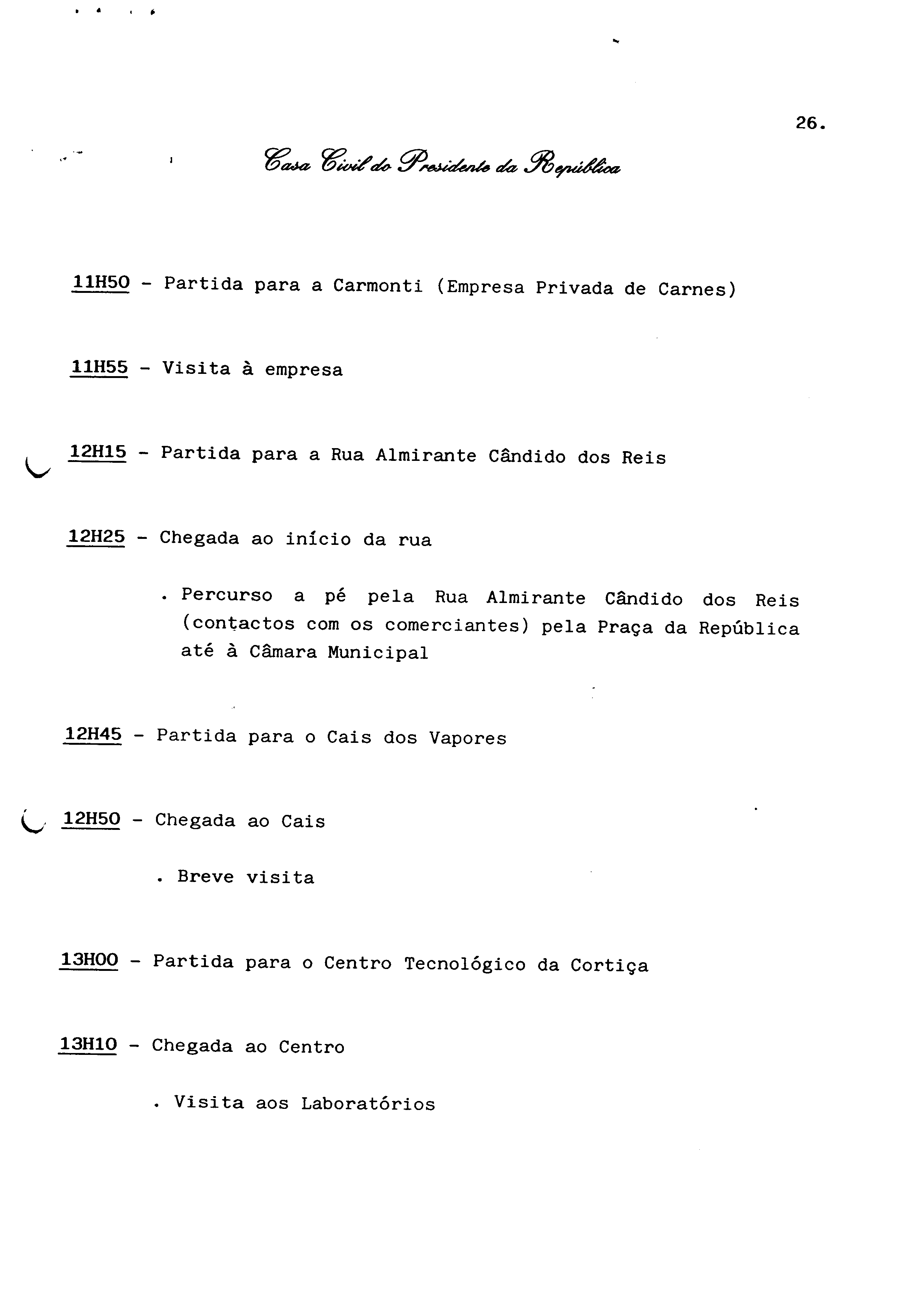 26.

Casa Civil do Presidente da República

11H50 - Partida para a Carmonti (Empresa Privada de Carnes)

11H55 - Visita à empresa

12H15 - Partida para a Rua Almirante Cândido dos Reis

12H25 - Chegada ao início da rua

. Percurso a pé pela Rua Almirante Cândido dos Reis (contactos com os comerciantes) pela Praça da República até à Câmara Municipal

12H45 - Partida para o Cais dos Vapores

12H50 - Chegada ao Cais

. Breve visita

13H00 - Partida para o Centro Tecnológico da Cortiça

13H10 - Chegada ao Centro

. Visita aos Laboratórios